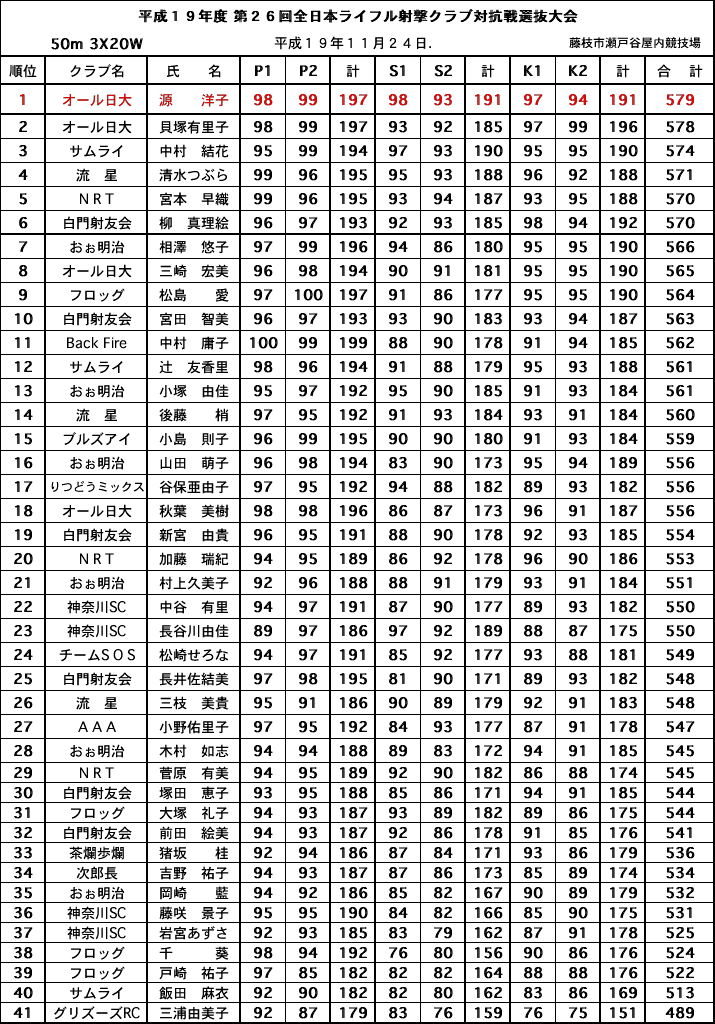 平成１９年度 第２６回全日本ライフル射撃クラブ対抗戦選抜大会

50m 3X20W　　平成１９年１１月２４日.　　藤枝市瀬戸谷屋内競技場

| 順位 | クラブ名 | 氏　名 | P1 | P2 | 計 | S1 | S2 | 計 | K1 | K2 | 計 | 合　計 |
|---|---|---|---|---|---|---|---|---|---|---|---|---|
| 1 | オール日大 | 源　洋子 | 98 | 99 | 197 | 98 | 93 | 191 | 97 | 94 | 191 | 579 |
| 2 | オール日大 | 貝塚有里子 | 98 | 99 | 197 | 93 | 92 | 185 | 97 | 99 | 196 | 578 |
| 3 | サムライ | 中村　結花 | 95 | 99 | 194 | 97 | 93 | 190 | 95 | 95 | 190 | 574 |
| 4 | 流　星 | 清水つぶら | 99 | 96 | 195 | 95 | 93 | 188 | 96 | 92 | 188 | 571 |
| 5 | ＮＲＴ | 宮本　早織 | 99 | 96 | 195 | 93 | 94 | 187 | 93 | 95 | 188 | 570 |
| 6 | 白門射友会 | 柳　真理絵 | 96 | 97 | 193 | 92 | 93 | 185 | 98 | 94 | 192 | 570 |
| 7 | おぉ明治 | 相澤　悠子 | 97 | 99 | 196 | 94 | 86 | 180 | 95 | 95 | 190 | 566 |
| 8 | オール日大 | 三崎　宏美 | 96 | 98 | 194 | 90 | 91 | 181 | 95 | 95 | 190 | 565 |
| 9 | フロッグ | 松島　愛 | 97 | 100 | 197 | 91 | 86 | 177 | 95 | 95 | 190 | 564 |
| 10 | 白門射友会 | 宮田　智美 | 96 | 97 | 193 | 93 | 90 | 183 | 93 | 94 | 187 | 563 |
| 11 | Back Fire | 中村　庸子 | 100 | 99 | 199 | 88 | 90 | 178 | 91 | 94 | 185 | 562 |
| 12 | サムライ | 辻　友香里 | 98 | 96 | 194 | 91 | 88 | 179 | 95 | 93 | 188 | 561 |
| 13 | おぉ明治 | 小塚　由佳 | 95 | 97 | 192 | 95 | 90 | 185 | 91 | 93 | 184 | 561 |
| 14 | 流　星 | 後藤　梢 | 97 | 95 | 192 | 91 | 93 | 184 | 93 | 91 | 184 | 560 |
| 15 | ブルズアイ | 小島　則子 | 96 | 99 | 195 | 90 | 90 | 180 | 91 | 93 | 184 | 559 |
| 16 | おぉ明治 | 山田　萌子 | 96 | 98 | 194 | 83 | 90 | 173 | 95 | 94 | 189 | 556 |
| 17 | りつどうミックス | 谷保亜由子 | 97 | 95 | 192 | 94 | 88 | 182 | 89 | 93 | 182 | 556 |
| 18 | オール日大 | 秋葉　美樹 | 98 | 98 | 196 | 86 | 87 | 173 | 96 | 91 | 187 | 556 |
| 19 | 白門射友会 | 新宮　由貴 | 96 | 95 | 191 | 88 | 90 | 178 | 92 | 93 | 185 | 554 |
| 20 | ＮＲＴ | 加藤　瑞紀 | 94 | 95 | 189 | 86 | 92 | 178 | 96 | 90 | 186 | 553 |
| 21 | おぉ明治 | 村上久美子 | 92 | 96 | 188 | 88 | 91 | 179 | 93 | 91 | 184 | 551 |
| 22 | 神奈川SC | 中谷　有里 | 94 | 97 | 191 | 87 | 90 | 177 | 89 | 93 | 182 | 550 |
| 23 | 神奈川SC | 長谷川由佳 | 89 | 97 | 186 | 97 | 92 | 189 | 88 | 87 | 175 | 550 |
| 24 | チームＳＯＳ | 松崎せろな | 94 | 97 | 191 | 85 | 92 | 177 | 93 | 88 | 181 | 549 |
| 25 | 白門射友会 | 長井佐結美 | 97 | 98 | 195 | 81 | 90 | 171 | 89 | 93 | 182 | 548 |
| 26 | 流　星 | 三枝　美貴 | 95 | 91 | 186 | 90 | 89 | 179 | 92 | 91 | 183 | 548 |
| 27 | ＡＡＡ | 小野佑里子 | 97 | 95 | 192 | 84 | 93 | 177 | 87 | 91 | 178 | 547 |
| 28 | おぉ明治 | 木村　如志 | 94 | 94 | 188 | 89 | 83 | 172 | 94 | 91 | 185 | 545 |
| 29 | ＮＲＴ | 菅原　有美 | 94 | 95 | 189 | 92 | 90 | 182 | 86 | 88 | 174 | 545 |
| 30 | 白門射友会 | 塚田　恵子 | 93 | 95 | 188 | 85 | 86 | 171 | 94 | 91 | 185 | 544 |
| 31 | フロッグ | 大塚　礼子 | 94 | 93 | 187 | 93 | 89 | 182 | 89 | 86 | 175 | 544 |
| 32 | 白門射友会 | 前田　絵美 | 94 | 93 | 187 | 92 | 86 | 178 | 91 | 85 | 176 | 541 |
| 33 | 茶爛歩爛 | 猪坂　桂 | 92 | 94 | 186 | 87 | 84 | 171 | 93 | 86 | 179 | 536 |
| 34 | 次郎長 | 吉野　祐子 | 94 | 93 | 187 | 87 | 86 | 173 | 85 | 89 | 174 | 534 |
| 35 | おぉ明治 | 岡崎　藍 | 94 | 92 | 186 | 85 | 82 | 167 | 90 | 89 | 179 | 532 |
| 36 | 神奈川SC | 藤咲　景子 | 95 | 95 | 190 | 84 | 82 | 166 | 85 | 90 | 175 | 531 |
| 37 | 神奈川SC | 岩宮あずさ | 92 | 93 | 185 | 83 | 79 | 162 | 87 | 91 | 178 | 525 |
| 38 | フロッグ | 千　葵 | 98 | 94 | 192 | 76 | 80 | 156 | 90 | 86 | 176 | 524 |
| 39 | フロッグ | 戸崎　祐子 | 97 | 85 | 182 | 82 | 82 | 164 | 88 | 88 | 176 | 522 |
| 40 | サムライ | 飯田　麻衣 | 92 | 90 | 182 | 82 | 80 | 162 | 83 | 86 | 169 | 513 |
| 41 | グリズーズRC | 三浦由美子 | 92 | 87 | 179 | 83 | 76 | 159 | 76 | 75 | 151 | 489 |